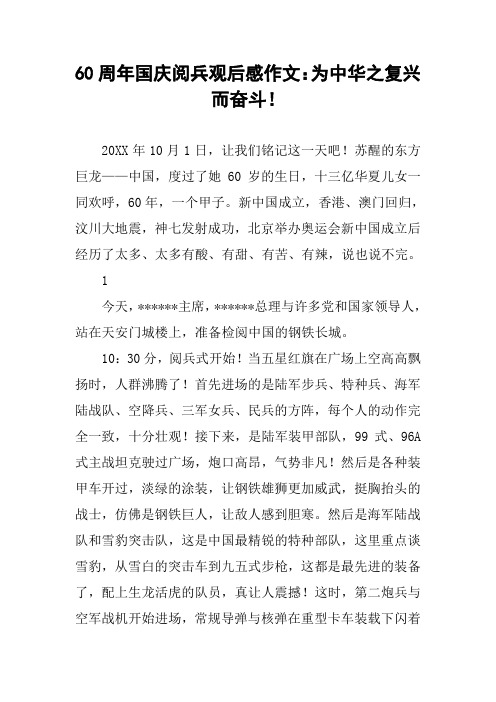 60 周年国庆阅兵观后感作文：为中华之复兴而奋斗！

20XX 年 10 月 1 日，让我们铭记这一天吧！苏醒的东方巨龙——中国，度过了她 60 岁的生日，十三亿华夏儿女一同欢呼，60 年，一个甲子。新中国成立，香港、澳门回归，汶川大地震，神七发射成功，北京举办奥运会新中国成立后经历了太多、太多有酸、有甜、有苦、有辣，说也说不完。

1

今天，******主席，******总理与许多党和国家领导人，站在天安门城楼上，准备检阅中国的钢铁长城。

10：30 分，阅兵式开始！当五星红旗在广场上空高高飘扬时，人群沸腾了！首先进场的是陆军步兵、特种兵、海军陆战队、空降兵、三军女兵、民兵的方阵，每个人的动作完全一致，十分壮观！接下来，是陆军装甲部队，99 式、96A 式主战坦克驶过广场，炮口高昂，气势非凡！然后是各种装甲车开过，淡绿的涂装，让钢铁雄狮更加威武，挺胸抬头的战士，仿佛是钢铁巨人，让敌人感到胆寒。然后是海军陆战队和雪豹突击队，这是中国最精锐的特种部队，这里重点谈雪豹，从雪白的突击车到九五式步枪，这都是最先进的装备了，配上生龙活虎的队员，真让人震撼！这时，第二炮兵与空军战机开始进场，常规导弹与核弹在重型卡车装载下闪着